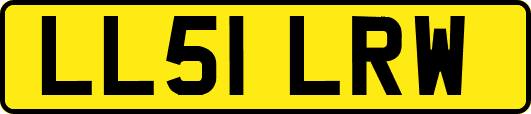 LL51 LRW